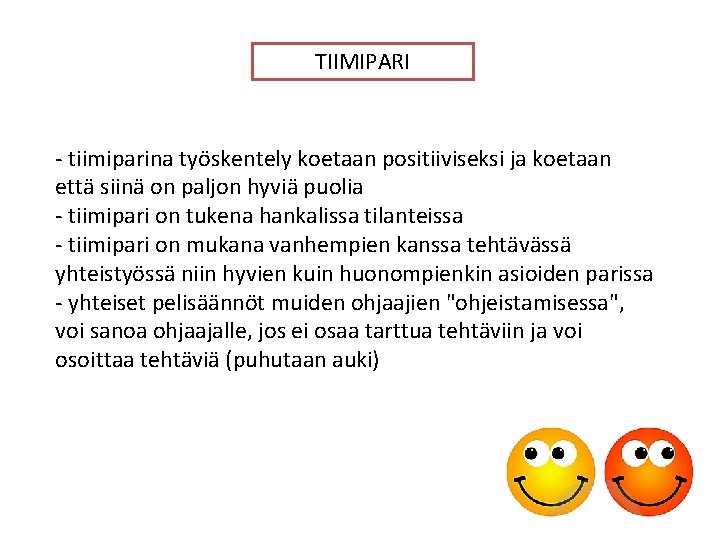 TIIMIPARI

- tiimiparina työskentely koetaan positiiviseksi ja koetaan että siinä on paljon hyviä puolia
- tiimipari on tukena hankalissa tilanteissa
- tiimipari on mukana vanhempien kanssa tehtävässä yhteistyössä niin hyvien kuin huonompienkin asioiden parissa
- yhteiset pelisäännöt muiden ohjaajien "ohjeistamisessa", voi sanoa ohjaajalle, jos ei osaa tarttua tehtäviin ja voi osoittaa tehtäviä (puhutaan auki)